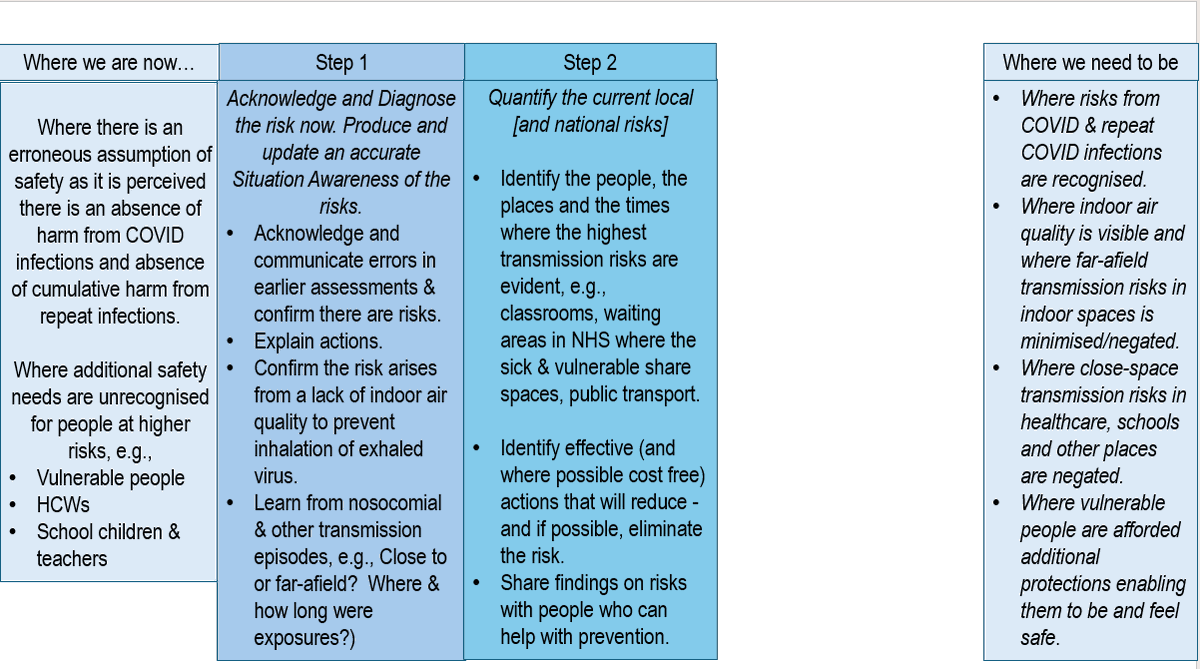 Where we are now…

Where there is an erroneous assumption of safety as it is perceived there is an absence of harm from COVID infections and absence of cumulative harm from repeat infections.

Where additional safety needs are unrecognised for people at higher risks, e.g.,
• Vulnerable people
• HCWs
• School children & teachers

Step 1

Acknowledge and Diagnose the risk now. Produce and update an accurate Situation Awareness of the risks.
• Acknowledge and communicate errors in earlier assessments & confirm there are risks.
• Explain actions.
• Confirm the risk arises from a lack of indoor air quality to prevent inhalation of exhaled virus.
• Learn from nosocomial & other transmission episodes, e.g., Close to or far-afield? Where & how long were exposures?)

Step 2

Quantify the current local [and national risks]
• Identify the people, the places and the times where the highest transmission risks are evident, e.g., classrooms, waiting areas in NHS where the sick & vulnerable share spaces, public transport.

• Identify effective (and where possible cost free) actions that will reduce - and if possible, eliminate the risk.
• Share findings on risks with people who can help with prevention.

Where we need to be

• Where risks from COVID & repeat COVID infections are recognised.
• Where indoor air quality is visible and where far-afield transmission risks in indoor spaces is minimised/negated.
• Where close-space transmission risks in healthcare, schools and other places are negated.
• Where vulnerable people are afforded additional protections enabling them to be and feel safe.